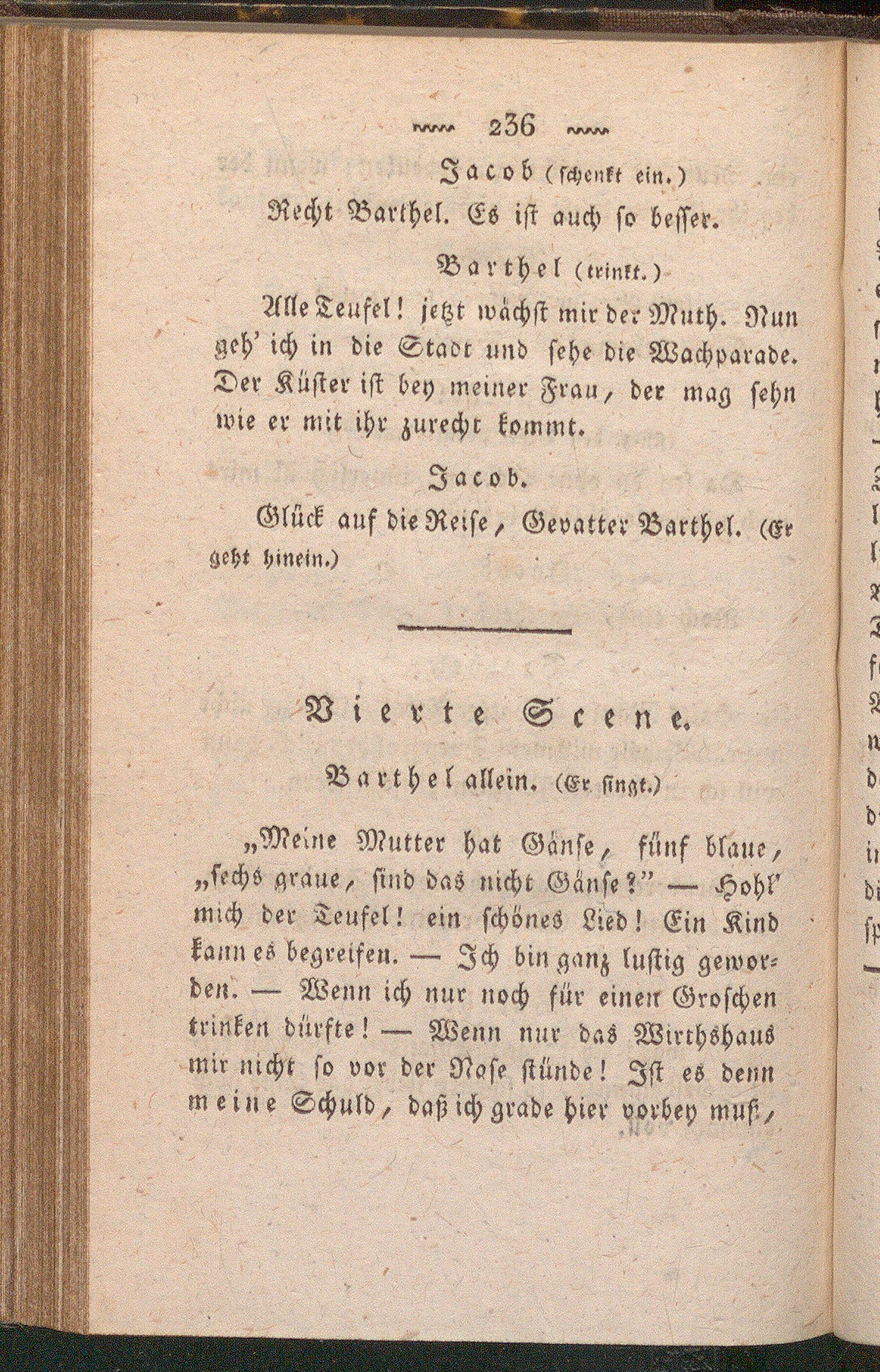 236

Jacob (schenkt ein.)

Recht Barthel. Es ist auch so besser.

Barthel (trinkt.)

Alle Teufel! jetzt wächst mir der Muth. Nun geh' ich in die Stadt und sehe die Wachparade. Der Küster ist bey meiner Frau, der mag sehn wie er mit ihr zurecht kommt.

Jacob.

Glück auf die Reise, Gevatter Barthel. (Er geht hinein.)

Vierte Scene.

Barthel allein. (Er singt.)

„Meine Mutter hat Gänse, fünf blaue, „sechs graue, sind das nicht Gänse?" — Hohl' mich der Teufel! ein schönes Lied! Ein Kind kann es begreifen. — Ich bin ganz lustig geworden. — Wenn ich nur noch für einen Groschen trinken dürfte! — Wenn nur das Wirthshaus mir nicht so vor der Nase stünde! Ist es denn meine Schuld, daß ich grade hier vorbey muß,